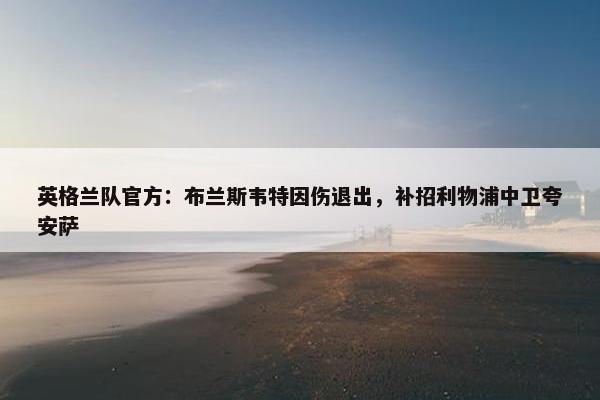 英格兰队官方：布兰斯韦特因伤退出，补招利物浦中卫夸安萨